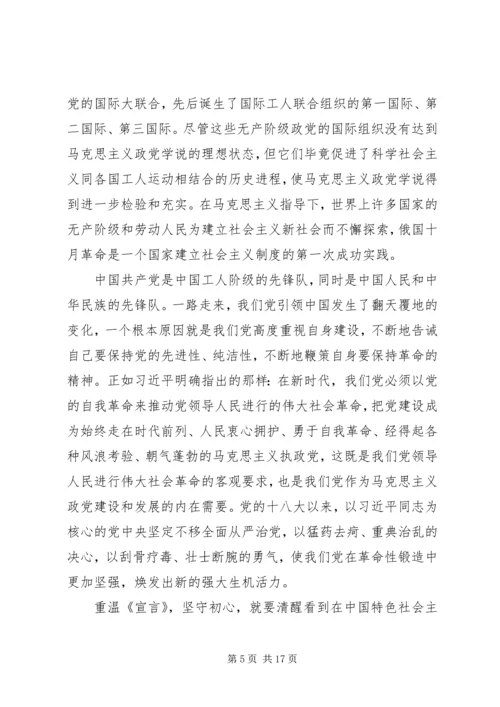 党的国际大联合，先后诞生了国际工人联合组织的第一国际、第二国际、第三国际。尽管这些无产阶级政党的国际组织没有达到马克思主义政党学说的理想状态，但它们毕竟促进了科学社会主义同各国工人运动相结合的历史进程，使马克思主义政党学说得到进一步检验和充实。在马克思主义指导下，世界上许多国家的无产阶级和劳动人民为建立社会主义新社会而不懈探索，俄国十月革命是一个国家建立社会主义制度的第一次成功实践。

中国共产党是中国工人阶级的先锋队，同时是中国人民和中华民族的先锋队。一路走来，我们党引领中国发生了翻天覆地的变化，一个根本原因就是我们党高度重视自身建设，不断地告诫自己要保持党的先进性、纯洁性，不断地鞭策自身要保持革命的精神。正如习近平明确指出的那样：在新时代，我们党必须以党的自我革命来推动党领导人民进行的伟大社会革命，把党建设成为始终走在时代前列、人民衷心拥护、勇于自我革命、经得起各种风浪考验、朝气蓬勃的马克思主义执政党，这既是我们党领导人民进行伟大社会革命的客观要求，也是我们党作为马克思主义政党建设和发展的内在需要。党的十八大以来，以习近平同志为核心的党中央坚定不移全面从严治党，以猛药去疴、重典治乱的决心，以刮骨疗毒、壮士断腕的勇气，使我们党在革命性锻造中更加坚强，焕发出新的强大生机活力。

重温《宣言》，坚守初心，就要清醒看到在中国特色社会主

第 5 页 共 17 页